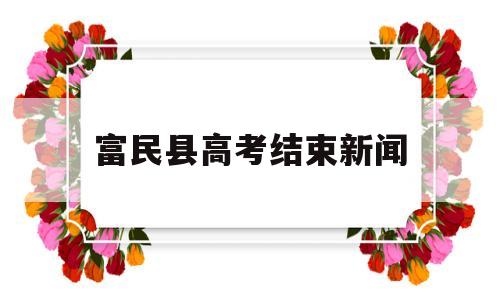 富民县高考结束新闻